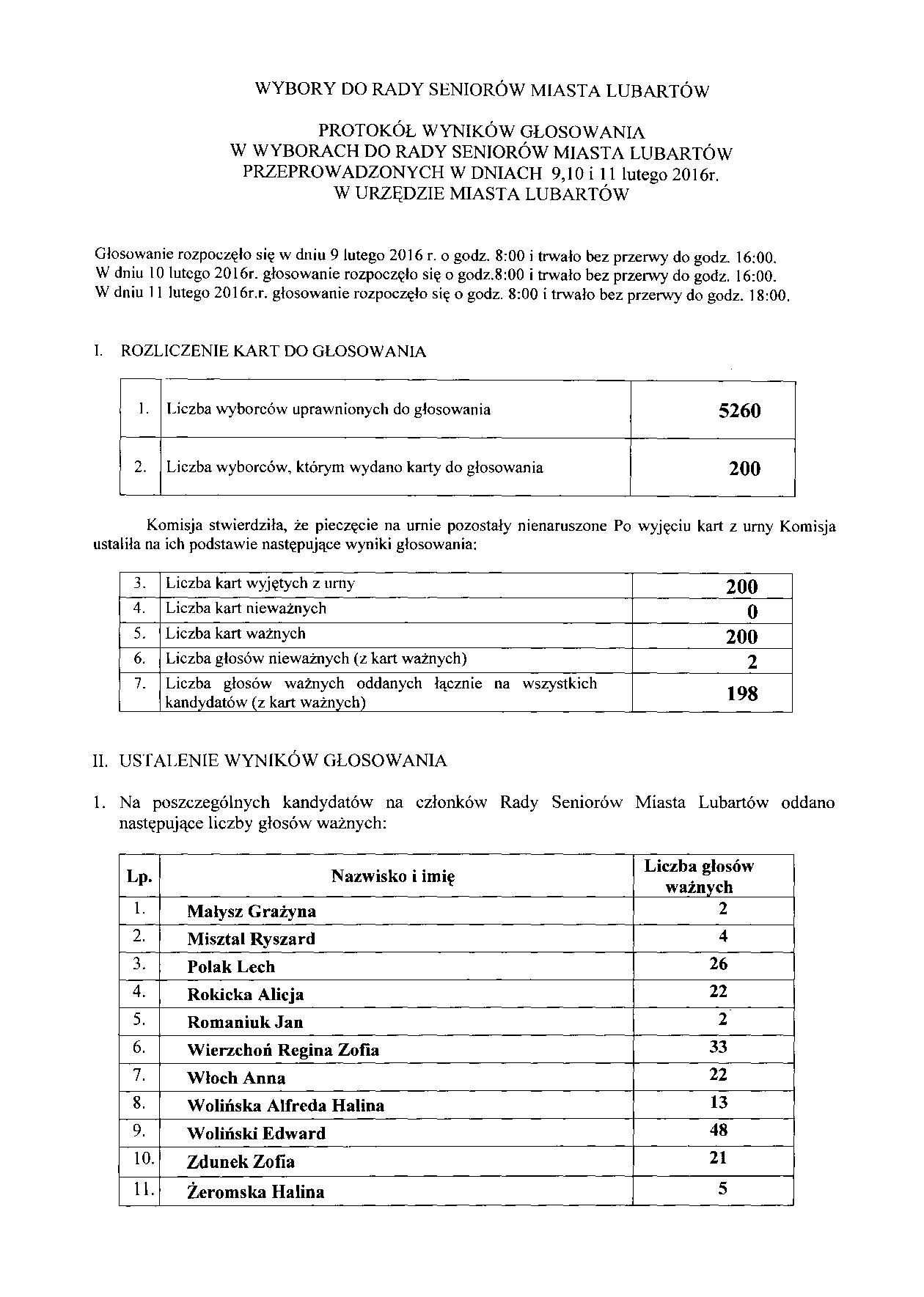 WYBORY DO RADY SENIORÓW MIASTA LUBARTÓW

PROTOKÓŁ WYNIKÓW GŁOSOWANIA
W WYBORACH DO RADY SENIORÓW MIASTA LUBARTÓW
PRZEPROWADZONYCH W DNIACH 9,10 i 11 lutego 2016r.
W URZĘDZIE MIASTA LUBARTÓW

Głosowanie rozpoczęło się w dniu 9 lutego 2016 r. o godz. 8:00 i trwało bez przerwy do godz. 16:00.
W dniu 10 lutego 2016r. głosowanie rozpoczęło się o godz.8:00 i trwało bez przerwy do godz. 16:00.
W dniu 11 lutego 2016r.r. głosowanie rozpoczęło się o godz. 8:00 i trwało bez przerwy do godz. 18:00.

I. ROZLICZENIE KART DO GŁOSOWANIA

| 1. | Liczba wyborców uprawnionych do głosowania | 5260 |
|---|---|---|
| 2. | Liczba wyborców, którym wydano karty do głosowania | 200 |

Komisja stwierdziła, że pieczęcie na urnie pozostały nienaruszone Po wyjęciu kart z urny Komisja ustaliła na ich podstawie następujące wyniki głosowania:

| 3. | Liczba kart wyjętych z urny | 200 |
|---|---|---|
| 4. | Liczba kart nieważnych | 0 |
| 5. | Liczba kart ważnych | 200 |
| 6. | Liczba głosów nieważnych (z kart ważnych) | 2 |
| 7. | Liczba głosów ważnych oddanych łącznie na wszystkich kandydatów (z kart ważnych) | 198 |

II. USTALENIE WYNIKÓW GŁOSOWANIA

1. Na poszczególnych kandydatów na członków Rady Seniorów Miasta Lubartów oddano następujące liczby głosów ważnych:

| Lp. | Nazwisko i imię | Liczba głosów ważnych |
|---|---|---|
| 1. | Małysz Grażyna | 2 |
| 2. | Misztal Ryszard | 4 |
| 3. | Polak Lech | 26 |
| 4. | Rokicka Alicja | 22 |
| 5. | Romaniuk Jan | 2 |
| 6. | Wierzchoń Regina Zofia | 33 |
| 7. | Włoch Anna | 22 |
| 8. | Wolińska Alfreda Halina | 13 |
| 9. | Woliński Edward | 48 |
| 10. | Zdunek Zofia | 21 |
| 11. | Żeromska Halina | 5 |